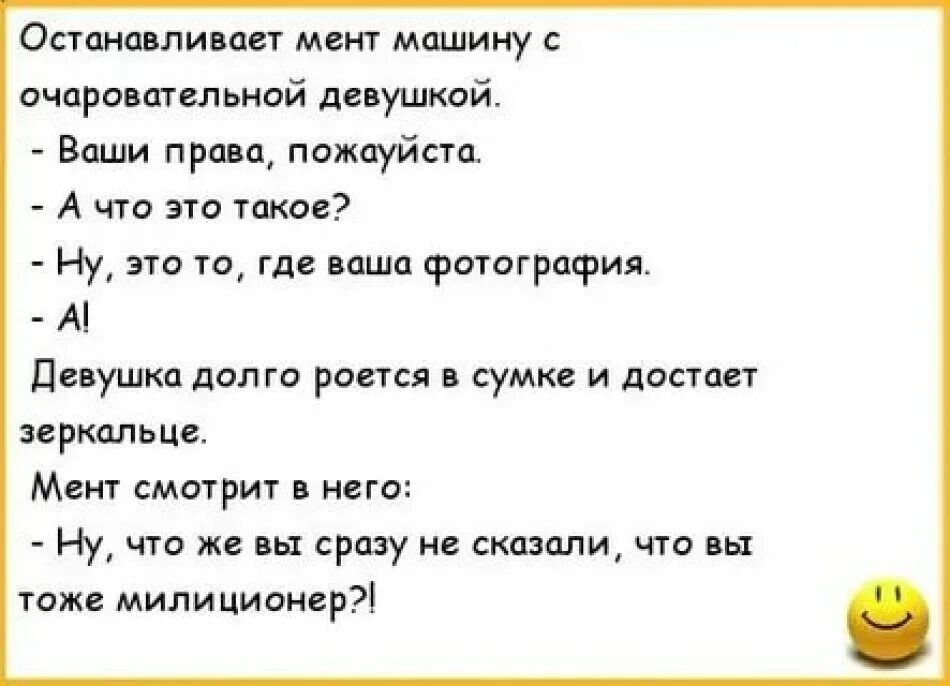 Останавливает мент машину с очаровательной девушкой.

- Ваши права, пожауйста.

- А что это такое?

- Ну, это то, где ваша фотография.

- А!

Девушка долго роется в сумке и достает зеркальце.

Мент смотрит в него:

- Ну, что же вы сразу не сказали, что вы тоже милиционер?!